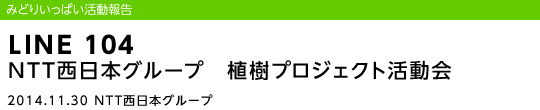 みどりいっぱい活動報告

LINE 104
NTT西日本グループ　植樹プロジェクト活動会

2014.11.30 NTT西日本グループ